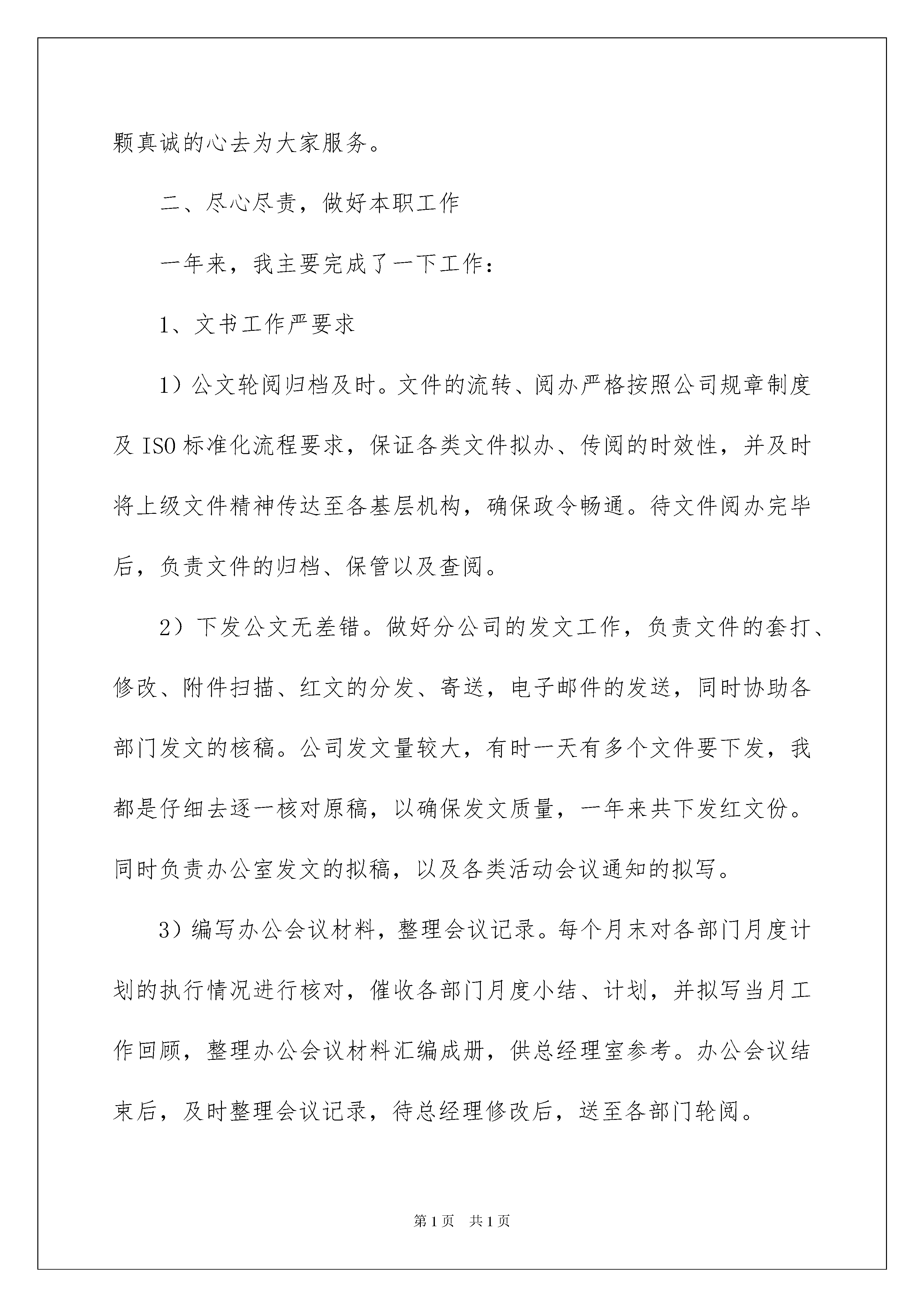 颗真诚的心去为大家服务。

二、尽心尽责，做好本职工作

一年来，我主要完成了一下工作：

1、文书工作严要求

1）公文轮阅归档及时。文件的流转、阅办严格按照公司规章制度及 ISO 标准化流程要求，保证各类文件拟办、传阅的时效性，并及时将上级文件精神传达至各基层机构，确保政令畅通。待文件阅办完毕后，负责文件的归档、保管以及查阅。

2）下发公文无差错。做好分公司的发文工作，负责文件的套打、修改、附件扫描、红文的分发、寄送，电子邮件的发送，同时协助各部门发文的核稿。公司发文量较大，有时一天有多个文件要下发，我都是仔细去逐一核对原稿，以确保发文质量，一年来共下发红文份。同时负责办公室发文的拟稿，以及各类活动会议通知的拟写。

3）编写办公会议材料，整理会议记录。每个月末对各部门月度计划的执行情况进行核对，催收各部门月度小结、计划，并拟写当月工作回顾，整理办公会议材料汇编成册，供总经理室参考。办公会议结束后，及时整理会议记录，待总经理修改后，送至各部门轮阅。

第 1 页 共 1 页